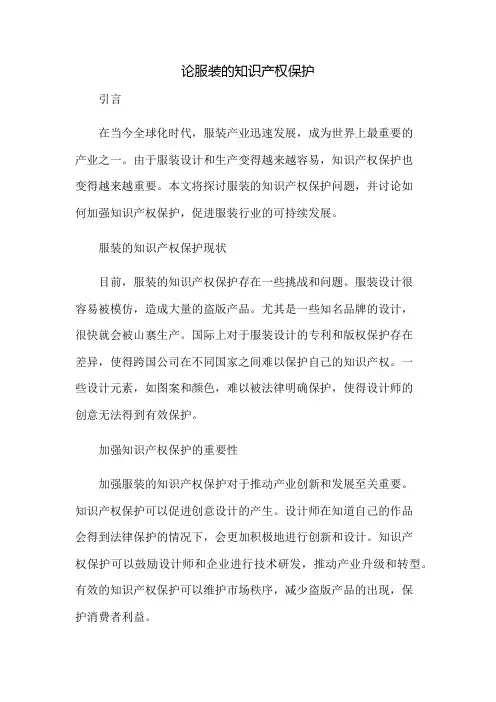 论服装的知识产权保护

引言

在当今全球化时代，服装产业迅速发展，成为世界上最重要的产业之一。由于服装设计和生产变得越来越容易，知识产权保护也变得越来越重要。本文将探讨服装的知识产权保护问题，并讨论如何加强知识产权保护，促进服装行业的可持续发展。

服装的知识产权保护现状

目前，服装的知识产权保护存在一些挑战和问题。服装设计很容易被模仿，造成大量的盗版产品。尤其是一些知名品牌的设计，很快就会被山寨生产。国际上对于服装设计的专利和版权保护存在差异，使得跨国公司在不同国家之间难以保护自己的知识产权。一些设计元素，如图案和颜色，难以被法律明确保护，使得设计师的创意无法得到有效保护。

加强知识产权保护的重要性

加强服装的知识产权保护对于推动产业创新和发展至关重要。知识产权保护可以促进创意设计的产生。设计师在知道自己的作品会得到法律保护的情况下，会更加积极地进行创新和设计。知识产权保护可以鼓励设计师和企业进行技术研发，推动产业升级和转型。有效的知识产权保护可以维护市场秩序，减少盗版产品的出现，保护消费者利益。